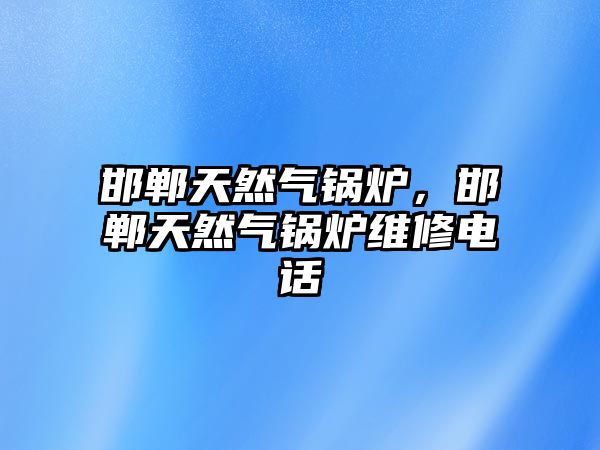 邯郸天然气锅炉，邯郸天然气锅炉维修电话